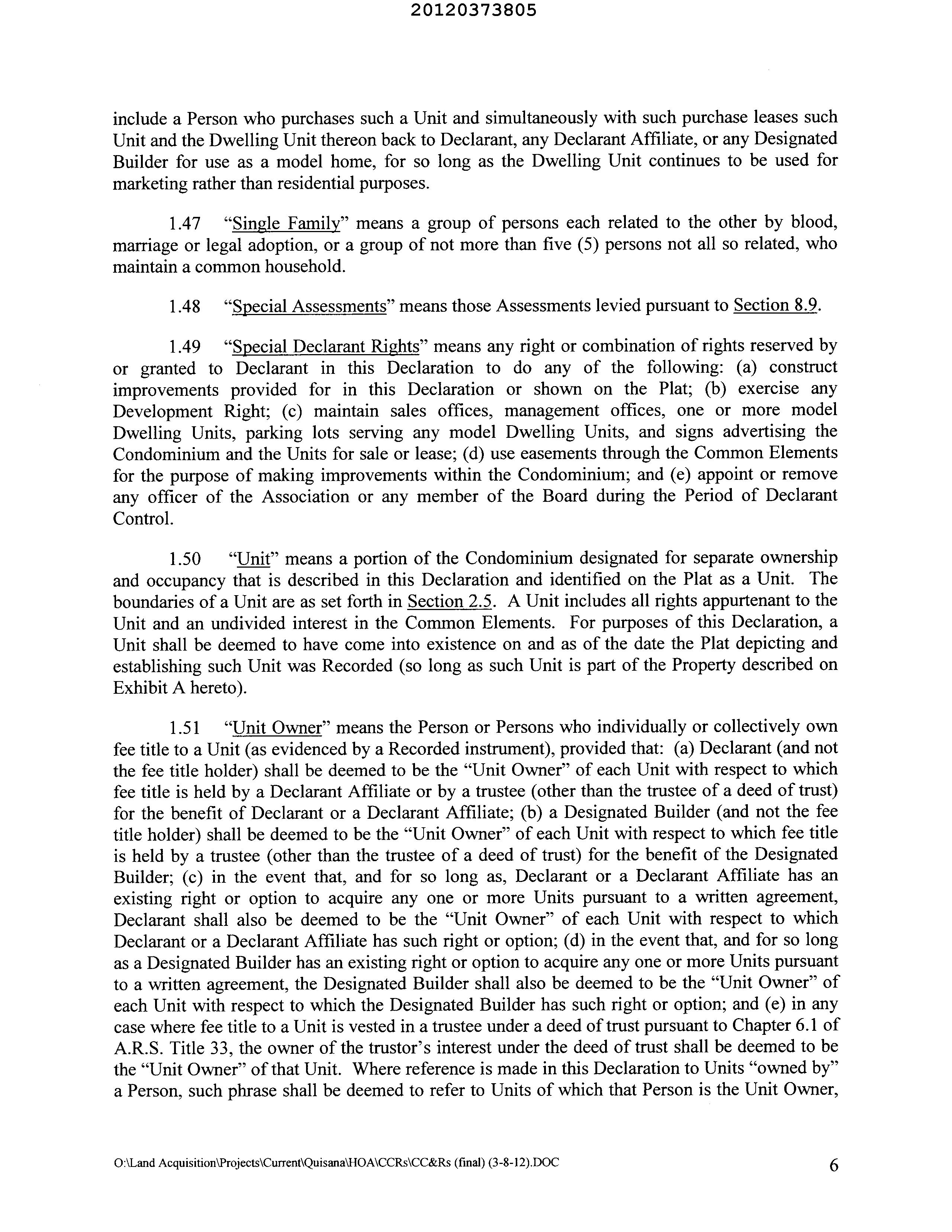 20120373805

include a Person who purchases such a Unit and simultaneously with such purchase leases such Unit and the Dwelling Unit thereon back to Declarant, any Declarant Affiliate, or any Designated Builder for use as a model home, for so long as the Dwelling Unit continues to be used for marketing rather than residential purposes.

1.47 "Single Family" means a group of persons each related to the other by blood, marriage or legal adoption, or a group of not more than five (5) persons not all so related, who maintain a common household.

1.48 "Special Assessments" means those Assessments levied pursuant to Section 8.9.

1.49 "Special Declarant Rights" means any right or combination of rights reserved by or granted to Declarant in this Declaration to do any of the following: (a) construct improvements provided for in this Declaration or shown on the Plat; (b) exercise any Development Right; (c) maintain sales offices, management offices, one or more model Dwelling Units, parking lots serving any model Dwelling Units, and signs advertising the Condominium and the Units for sale or lease; (d) use easements through the Common Elements for the purpose of making improvements within the Condominium; and (e) appoint or remove any officer of the Association or any member of the Board during the Period of Declarant Control.

1.50 "Unit" means a portion of the Condominium designated for separate ownership and occupancy that is described in this Declaration and identified on the Plat as a Unit. The boundaries of a Unit are as set forth in Section 2.5. A Unit includes all rights appurtenant to the Unit and an undivided interest in the Common Elements. For purposes of this Declaration, a Unit shall be deemed to have come into existence on and as of the date the Plat depicting and establishing such Unit was Recorded (so long as such Unit is part of the Property described on Exhibit A hereto).

1.51 "Unit Owner" means the Person or Persons who individually or collectively own fee title to a Unit (as evidenced by a Recorded instrument), provided that: (a) Declarant (and not the fee title holder) shall be deemed to be the "Unit Owner" of each Unit with respect to which fee title is held by a Declarant Affiliate or by a trustee (other than the trustee of a deed of trust) for the benefit of Declarant or a Declarant Affiliate; (b) a Designated Builder (and not the fee title holder) shall be deemed to be the "Unit Owner" of each Unit with respect to which fee title is held by a trustee (other than the trustee of a deed of trust) for the benefit of the Designated Builder; (c) in the event that, and for so long as, Declarant or a Declarant Affiliate has an existing right or option to acquire any one or more Units pursuant to a written agreement, Declarant shall also be deemed to be the "Unit Owner" of each Unit with respect to which Declarant or a Declarant Affiliate has such right or option; (d) in the event that, and for so long as a Designated Builder has an existing right or option to acquire any one or more Units pursuant to a written agreement, the Designated Builder shall also be deemed to be the "Unit Owner" of each Unit with respect to which the Designated Builder has such right or option; and (e) in any case where fee title to a Unit is vested in a trustee under a deed of trust pursuant to Chapter 6.1 of A.R.S. Title 33, the owner of the trustor's interest under the deed of trust shall be deemed to be the "Unit Owner" of that Unit. Where reference is made in this Declaration to Units "owned by" a Person, such phrase shall be deemed to refer to Units of which that Person is the Unit Owner,

O:\Land Acquisition\Projects\Current\Quisana\HOA\CCRs\CC&Rs (final) (3-8-12).DOC 6